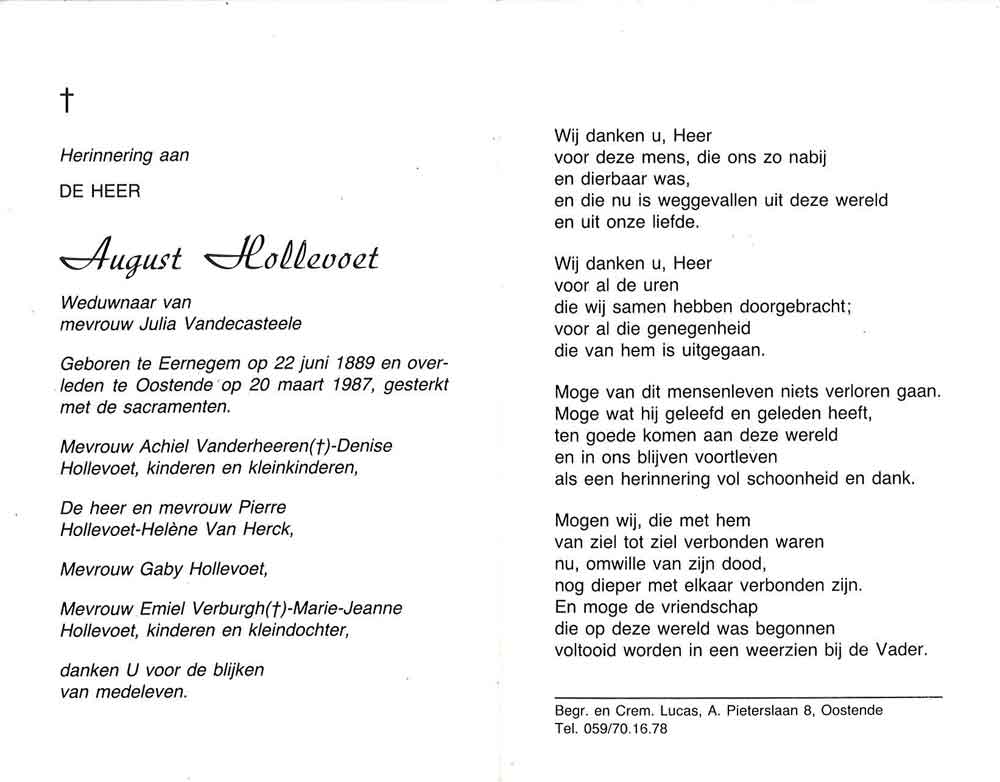 †

Herinnering aan

DE HEER

August Hollevoet

Weduwnaar van
mevrouw Julia Vandecasteele

Geboren te Eernegem op 22 juni 1889 en overleden te Oostende op 20 maart 1987, gesterkt met de sacramenten.

Mevrouw Achiel Vanderheeren(†)-Denise Hollevoet, kinderen en kleinkinderen,

De heer en mevrouw Pierre Hollevoet-Helène Van Herck,

Mevrouw Gaby Hollevoet,

Mevrouw Emiel Verburgh(†)-Marie-Jeanne Hollevoet, kinderen en kleindochter,

danken U voor de blijken van medeleven.

Wij danken u, Heer
voor deze mens, die ons zo nabij
en dierbaar was,
en die nu is weggevallen uit deze wereld
en uit onze liefde.

Wij danken u, Heer
voor al de uren
die wij samen hebben doorgebracht;
voor al die genegenheid
die van hem is uitgegaan.

Moge van dit mensenleven niets verloren gaan.
Moge wat hij geleefd en geleden heeft,
ten goede komen aan deze wereld
en in ons blijven voortleven
als een herinnering vol schoonheid en dank.

Mogen wij, die met hem
van ziel tot ziel verbonden waren
nu, omwille van zijn dood,
nog dieper met elkaar verbonden zijn.
En moge de vriendschap
die op deze wereld was begonnen
voltooid worden in een weerzien bij de Vader.

Begr. en Crem. Lucas, A. Pieterslaan 8, Oostende
Tel. 059/70.16.78